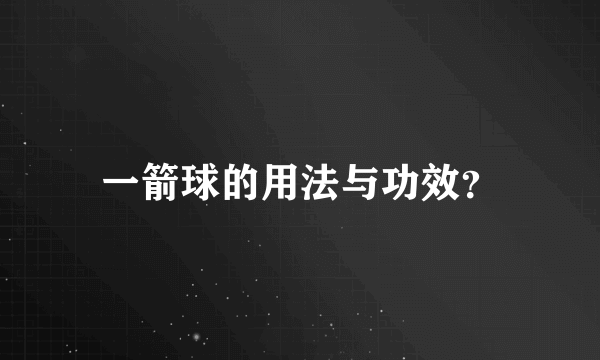 一箭球的用法与功效?